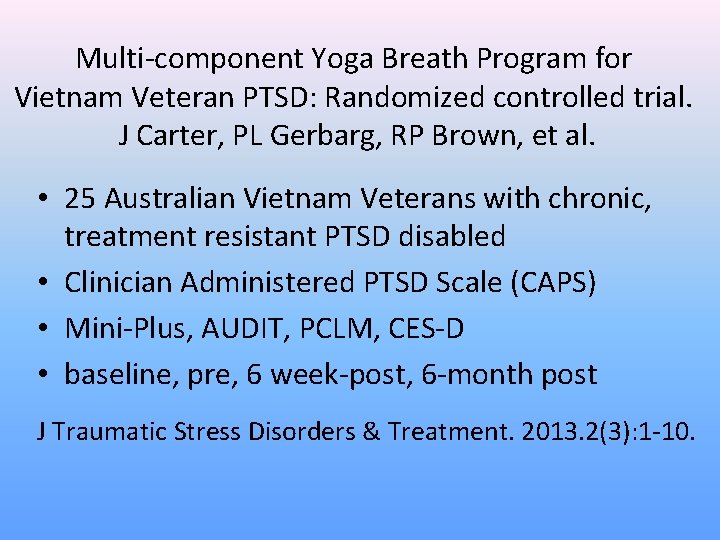 Multi-component Yoga Breath Program for Vietnam Veteran PTSD: Randomized controlled trial. J Carter, PL Gerbarg, RP Brown, et al.

• 25 Australian Vietnam Veterans with chronic, treatment resistant PTSD disabled
• Clinician Administered PTSD Scale (CAPS)
• Mini-Plus, AUDIT, PCLM, CES-D
• baseline, pre, 6 week-post, 6-month post

J Traumatic Stress Disorders & Treatment. 2013.2(3):1-10.